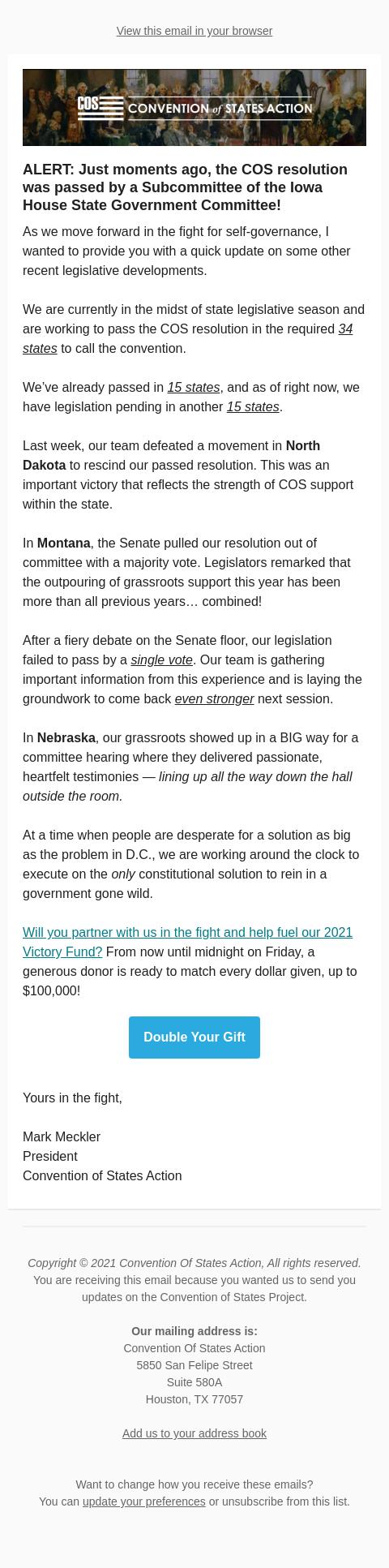 View this email in your browser

COS CONVENTION of STATES ACTION

ALERT: Just moments ago, the COS resolution was passed by a Subcommittee of the Iowa House State Government Committee!

As we move forward in the fight for self-governance, I wanted to provide you with a quick update on some other recent legislative developments.

We are currently in the midst of state legislative season and are working to pass the COS resolution in the required 34 states to call the convention.

We've already passed in 15 states, and as of right now, we have legislation pending in another 15 states.

Last week, our team defeated a movement in North Dakota to rescind our passed resolution. This was an important victory that reflects the strength of COS support within the state.

In Montana, the Senate pulled our resolution out of committee with a majority vote. Legislators remarked that the outpouring of grassroots support this year has been more than all previous years… combined!

After a fiery debate on the Senate floor, our legislation failed to pass by a single vote. Our team is gathering important information from this experience and is laying the groundwork to come back even stronger next session.

In Nebraska, our grassroots showed up in a BIG way for a committee hearing where they delivered passionate, heartfelt testimonies — lining up all the way down the hall outside the room.

At a time when people are desperate for a solution as big as the problem in D.C., we are working around the clock to execute on the only constitutional solution to rein in a government gone wild.

Will you partner with us in the fight and help fuel our 2021 Victory Fund? From now until midnight on Friday, a generous donor is ready to match every dollar given, up to $100,000!

Double Your Gift

Yours in the fight,

Mark Meckler
President
Convention of States Action

Copyright © 2021 Convention Of States Action, All rights reserved.
You are receiving this email because you wanted us to send you updates on the Convention of States Project.

Our mailing address is:
Convention Of States Action
5850 San Felipe Street
Suite 580A
Houston, TX 77057

Add us to your address book

Want to change how you receive these emails?
You can update your preferences or unsubscribe from this list.